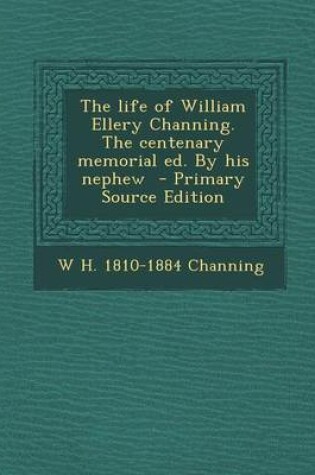 The life of William Ellery Channing. The centenary memorial ed. By his nephew - Primary Source Edition

W H. 1810-1884 Channing